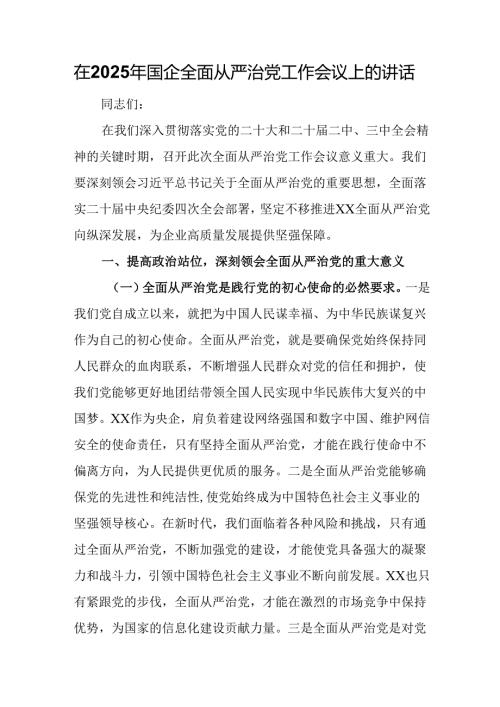 在2025年国企全面从严治党工作会议上的讲话

同志们：

在我们深入贯彻落实党的二十大和二十届二中、三中全会精神的关键时期，召开此次全面从严治党工作会议意义重大。我们要深刻领会习近平总书记关于全面从严治党的重要思想，全面落实二十届中央纪委四次全会部署，坚定不移推进XX全面从严治党向纵深发展，为企业高质量发展提供坚强保障。

一、提高政治站位，深刻领会全面从严治党的重大意义

（一）全面从严治党是践行党的初心使命的必然要求。一是我们党自成立以来，就把为中国人民谋幸福、为中华民族谋复兴作为自己的初心使命。全面从严治党，就是要确保党始终保持同人民群众的血肉联系，不断增强人民群众对党的信任和拥护，使我们党能够更好地团结带领全国人民实现中华民族伟大复兴的中国梦。XX作为央企，肩负着建设网络强国和数字中国、维护网信安全的使命责任，只有坚持全面从严治党，才能在践行使命中不偏离方向，为人民提供更优质的服务。二是全面从严治党能够确保党的先进性和纯洁性，使党始终成为中国特色社会主义事业的坚强领导核心。在新时代，我们面临着各种风险和挑战，只有通过全面从严治党，不断加强党的建设，才能使党具备强大的凝聚力和战斗力，引领中国特色社会主义事业不断向前发展。XX也只有紧跟党的步伐，全面从严治党，才能在激烈的市场竞争中保持优势，为国家的信息化建设贡献力量。三是全面从严治党是对党